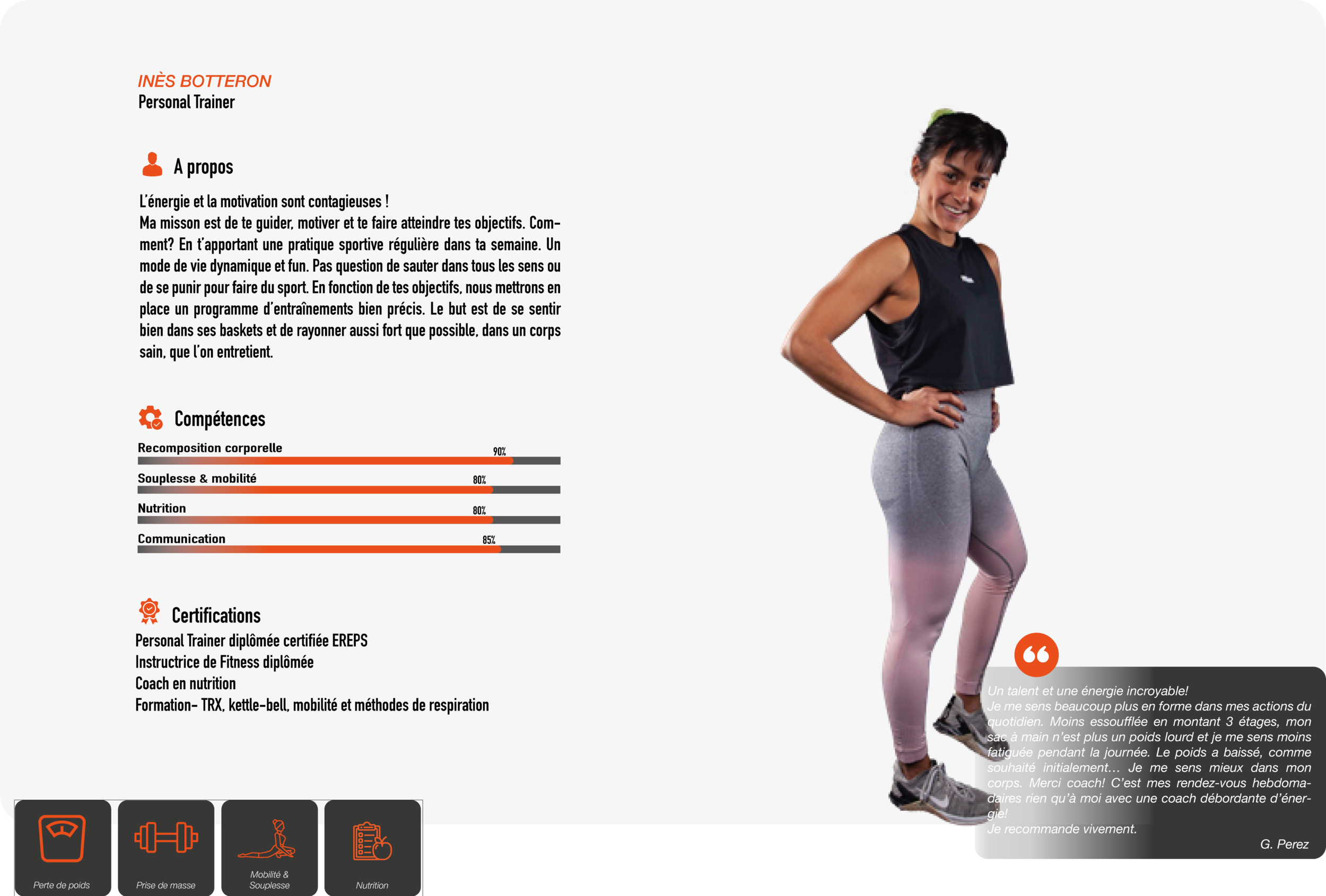 INÈS BOTTERON
Personal Trainer

A propos

L'énergie et la motivation sont contagieuses !
Ma misson est de te guider, motiver et te faire atteindre tes objectifs. Comment? En t'apportant une pratique sportive régulière dans ta semaine. Un mode de vie dynamique et fun. Pas question de sauter dans tous les sens ou de se punir pour faire du sport. En fonction de tes objectifs, nous mettrons en place un programme d'entraînements bien précis. Le but est de se sentir bien dans ses baskets et de rayonner aussi fort que possible, dans un corps sain, que l'on entretient.

Compétences

Recomposition corporelle 90%
Souplesse & mobilité 80%
Nutrition 80%
Communication 85%

Certifications
Personal Trainer diplômée certifiée EREPS
Instructrice de Fitness diplômée
Coach en nutrition
Formation- TRX, kettle-bell, mobilité et méthodes de respiration

Perte de poids
Prise de masse
Mobilité & Souplesse
Nutrition

Un talent et une énergie incroyable!
Je me sens beaucoup plus en forme dans mes actions du quotidien. Moins essoufflée en montant 3 étages, mon sac à main n'est plus un poids lourd et je me sens moins fatiguée pendant la journée. Le poids a baissé, comme souhaité initialement... Je me sens mieux dans mon corps. Merci coach! C'est mes rendez-vous hebdomadaires rien qu'à moi avec une coach débordante d'énergie!
Je recommande vivement.
G. Perez